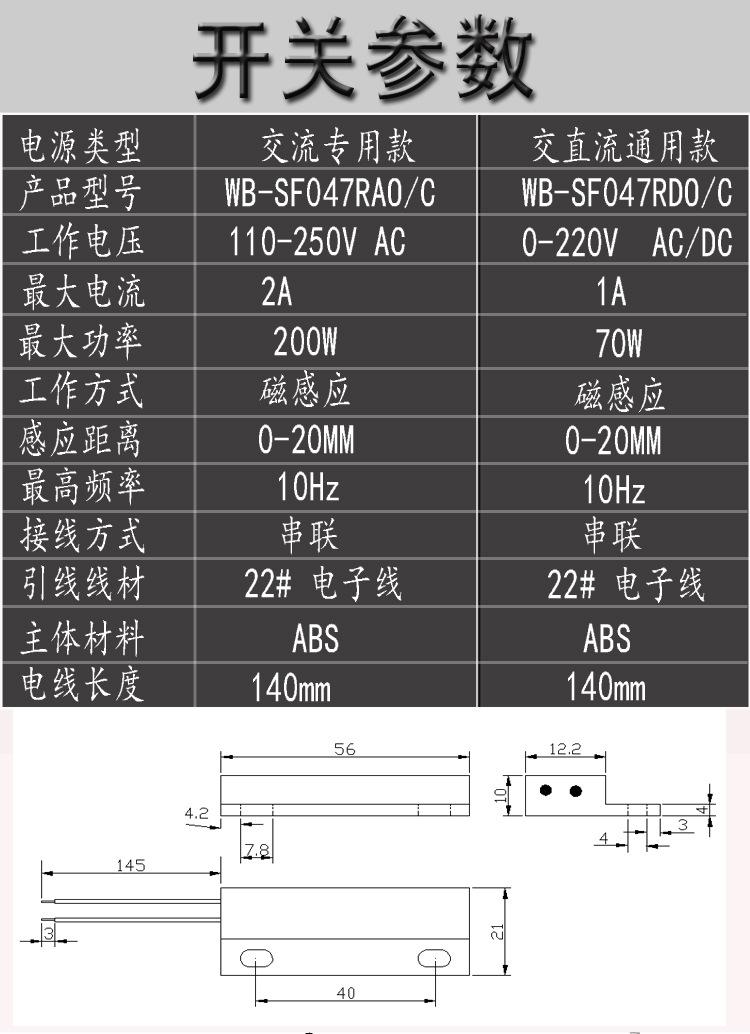 开关参数

| 电源类型 | 交流专用款 | 交直流通用款 |
|---|---|---|
| 产品型号 | WB-SF047RA0/C | WB-SF047RD0/C |
| 工作电压 | 110-250V AC | 0-220V AC/DC |
| 最大电流 | 2A | 1A |
| 最大功率 | 200W | 70W |
| 工作方式 | 磁感应 | 磁感应 |
| 感应距离 | 0-20MM | 0-20MM |
| 最高频率 | 10Hz | 10Hz |
| 接线方式 | 串联 | 串联 |
| 引线线材 | 22# 电子线 | 22# 电子线 |
| 主体材料 | ABS | ABS |
| 电线长度 | 140mm | 140mm |

56
4.2
7.8
12.2
10
4
4
3
145
3
21
40